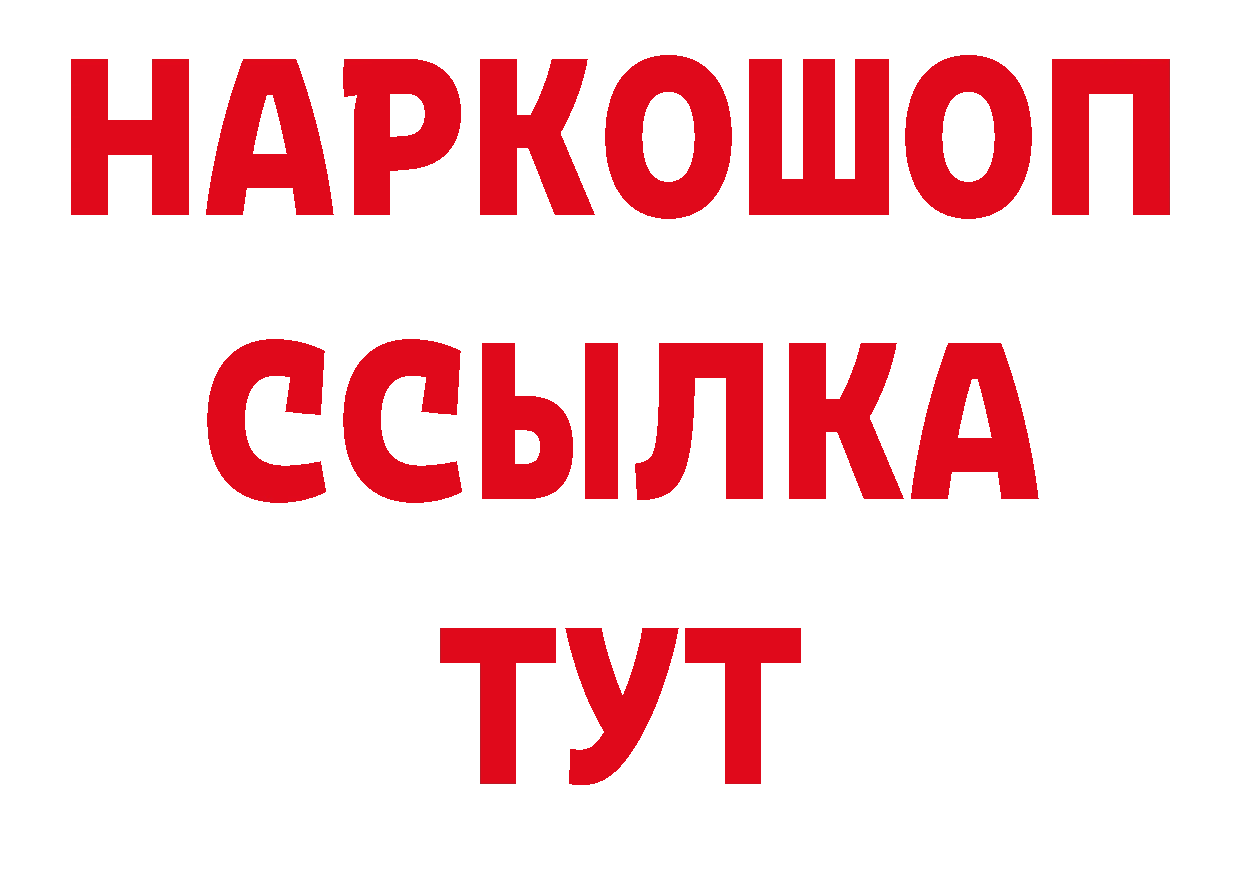 НАРКОШОП
ССЫЛКА
ТУТ